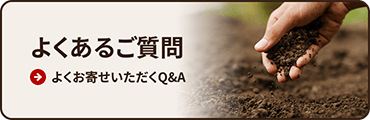 よくあるご質問

よくお寄せいただくQ&A